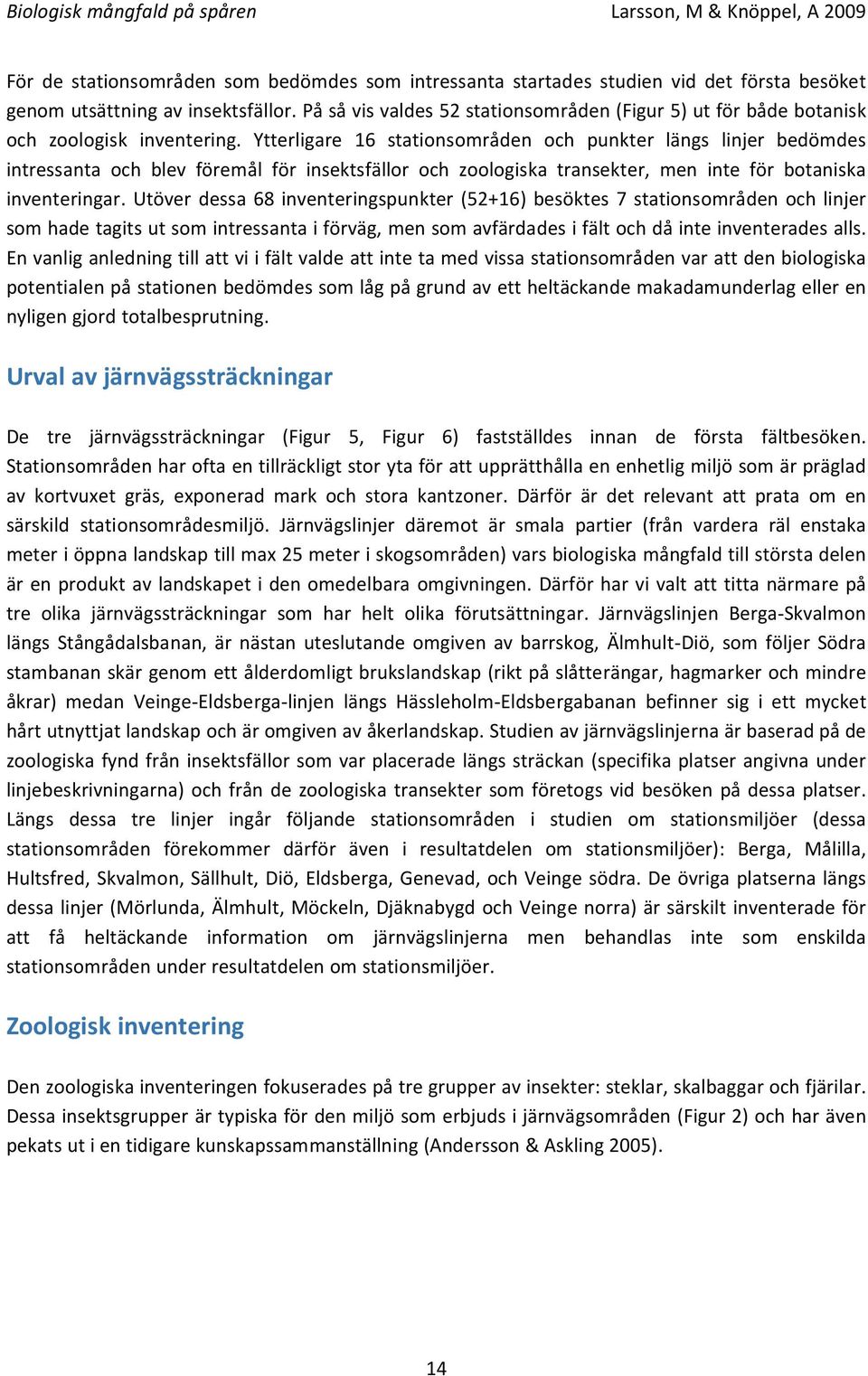 Biologisk mångfald på spåren

Larsson, M & Knöppel, A 2009

För de stationsområden som bedömdes som intressanta startades studien vid det första besöket genom utsättning av insektsfällor. På så vis valdes 52 stationsområden (Figur 5) ut för både botanisk och zoologisk inventering. Ytterligare 16 stationsområden och punkter längs linjer bedömdes intressanta och blev föremål för insektsfällor och zoologiska transekter, men inte för botaniska inventeringar. Utöver dessa 68 inventeringspunkter (52+16) besöktes 7 stationsområden och linjer som hade tagits ut som intressanta i förväg, men som avfärdades i fält och då inte inventerades alls. En vanlig anledning till att vi i fält valde att inte ta med vissa stationsområden var att den biologiska potentialen på stationen bedömdes som låg på grund av ett heltäckande makadamunderlag eller en nyligen gjord totalbesprutning.

Urval av järnvägssträckningar

De tre järnvägssträckningar (Figur 5, Figur 6) fastställdes innan de första fältbesöken. Stationsområden har ofta en tillräckligt stor yta för att upprätthålla en enhetlig miljö som är präglad av kortvuxet gräs, exponerad mark och stora kantzoner. Därför är det relevant att prata om en särskild stationsområdesmiljö. Järnvägslinjer däremot är smala partier (från vardera räl enstaka meter i öppna landskap till max 25 meter i skogsområden) vars biologiska mångfald till största delen är en produkt av landskapet i den omedelbara omgivningen. Därför har vi valt att titta närmare på tre olika järnvägssträckningar som har helt olika förutsättningar. Järnvägslinjen Berga-Skvalmon längs Stångådalsbanan, är nästan uteslutande omgiven av barrskog, Älmhult-Diö, som följer Södra stambanan skär genom ett ålderdomligt brukslandskap (rikt på slåtterängar, hagmarker och mindre åkrar) medan Veinge-Eldsberga-linjen längs Hässleholm-Eldsbergabanan befinner sig i ett mycket hårt utnyttjat landskap och är omgiven av åkerlandskap. Studien av järnvägslinjerna är baserad på de zoologiska fynd från insektsfällor som var placerade längs sträckan (specifika platser angivna under linjebeskrivningarna) och från de zoologiska transekter som företogs vid besöken på dessa platser. Längs dessa tre linjer ingår följande stationsområden i studien om stationsmiljöer (dessa stationsområden förekommer därför även i resultatdelen om stationsmiljöer): Berga, Målilla, Hultsfred, Skvalmon, Sällhult, Diö, Eldsberga, Genevad, och Veinge södra. De övriga platserna längs dessa linjer (Mörlunda, Älmhult, Möckeln, Djäknabygd och Veinge norra) är särskilt inventerade för att få heltäckande information om järnvägslinjerna men behandlas inte som enskilda stationsområden under resultatdelen om stationsmiljöer.

Zoologisk inventering

Den zoologiska inventeringen fokuserades på tre grupper av insekter: steklar, skalbaggar och fjärilar. Dessa insektsgrupper är typiska för den miljö som erbjuds i järnvägsområden (Figur 2) och har även pekats ut i en tidigare kunskapssammanställning (Andersson & Askling 2005).

14